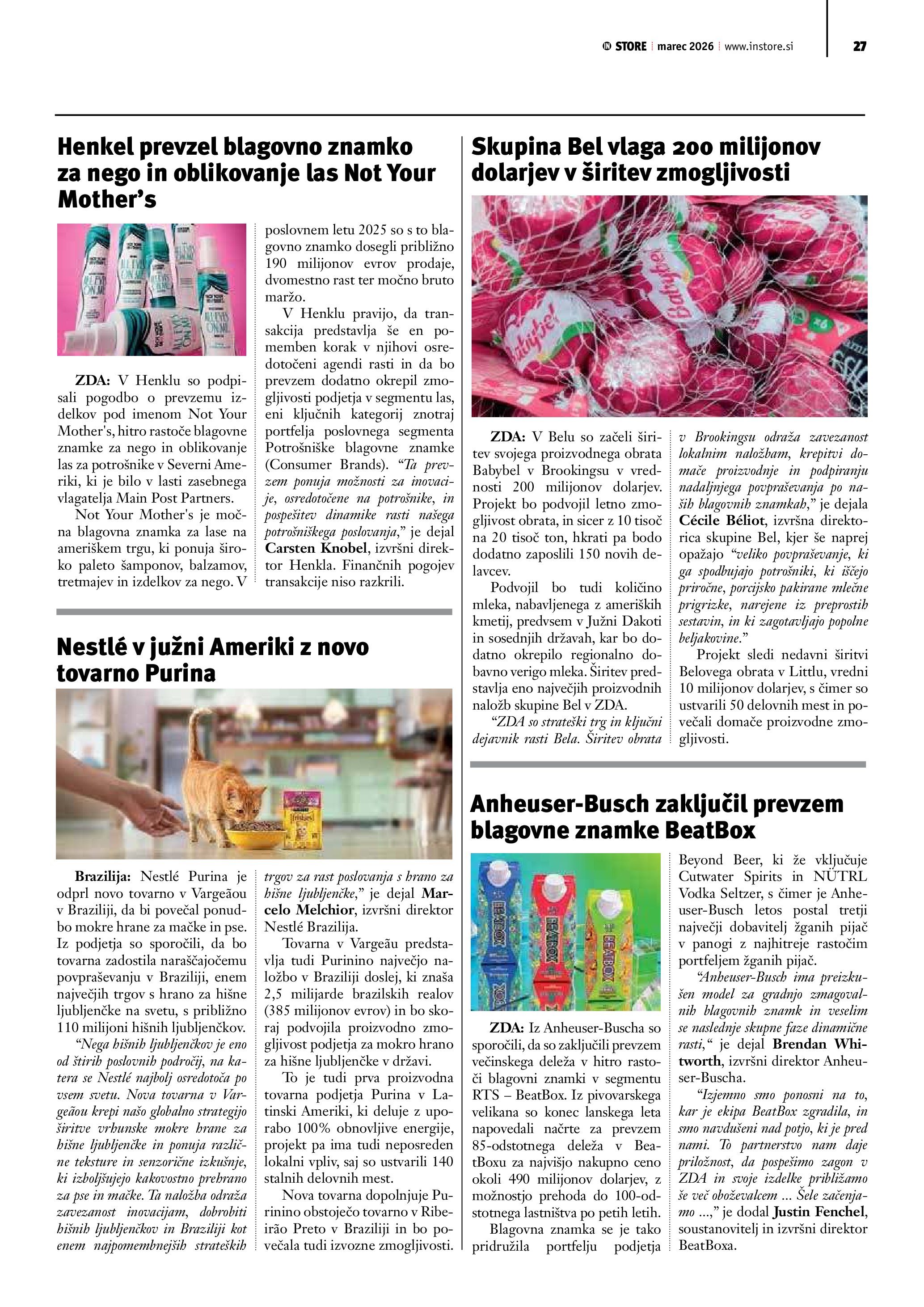 STORE marec 2026 www.instore.si 27

Henkel prevzel blagovno znamko za nego in oblikovanje las Not Your Mother's

ZDA: V Henklu so podpisali pogodbo o prevzemu izdelkov pod imenom Not Your Mother's, hitro rastoče blagovne znamke za nego in oblikovanje las za potrošnike v Severni Ameriki, ki je bilo v lasti zasebnega vlagatelja Main Post Partners.

Not Your Mother's je močna blagovna znamka za lase na ameriškem trgu, ki ponuja široko paleto šamponov, balzamov, tretmajev in izdelkov za nego. V poslovnem letu 2025 so s to blagovno znamko dosegli približno 190 milijonov evrov prodaje, dvomestno rast ter močno bruto maržo.

V Henklu pravijo, da transakcija predstavlja še en pomemben korak v njihovi osredotočeni agendi rasti in da bo prevzem dodatno okrepil zmogljivosti podjetja v segmentu las, eni ključnih kategorij znotraj portfelja poslovnega segmenta Potrošniške blagovne znamke (Consumer Brands). "Ta prevzem ponuja možnosti za inovacije, osredotočene na potrošnike, in pospešitev dinamike rasti našega potrošniškega poslovanja," je dejal Carsten Knobel, izvršni direktor Henkla. Finančnih pogojev transakcije niso razkrili.

Nestlé v južni Ameriki z novo tovarno Purina

Brazilija: Nestlé Purina je odprl novo tovarno v Vargeãou v Braziliji, da bi povečal ponudbo mokre hrane za mačke in pse. Iz podjetja so sporočili, da bo tovarna zadostila naraščajočemu povpraševanju v Braziliji, enem največjih trgov s hrano za hišne ljubljenčke na svetu, s približno 110 milijoni hišnih ljubljenčkov.

"Nega hišnih ljubljenčkov je eno od štirih poslovnih področij, na katera se Nestlé najbolj osredotoča po vsem svetu. Nova tovarna v Vargeãou krepi našo globalno strategijo širitve vrhunske mokre hrane za hišne ljubljenčke in ponuja različne teksture in senzorične izkušnje, ki izboljšujejo kakovostno prehrano za pse in mačke. Ta naložba odraža zavezanost inovacijam, dobrobiti hišnih ljubljenčkov in Braziliji kot enem najpomembnejših strateških trgov za rast poslovanja s hrano za hišne ljubljenčke," je dejal Marcelo Melchior, izvršni direktor Nestlé Brazilija.

Tovarna v Vargeãu predstavlja tudi Purinino največjo naložbo v Braziliji doslej, ki znaša 2,5 milijarde brazilskih realov (385 milijonov evrov) in bo skoraj podvojila proizvodno zmogljivost podjetja za mokro hrano za hišne ljubljenčke v državi.

To je tudi prva proizvodna tovarna podjetja Purina v Latinski Ameriki, ki deluje z uporabo 100% obnovljive energije, projekt pa ima tudi neposreden lokalni vpliv, saj so ustvarili 140 stalnih delovnih mest.

Nova tovarna dopolnjuje Purinino obstoječo tovarno v Ribeirão Preto v Braziliji in bo povečala tudi izvozne zmogljivosti.

Skupina Bel vlaga 200 milijonov dolarjev v širitev zmogljivosti

ZDA: V Belu so začeli širitev svojega proizvodnega obrata Babybel v Brookingsu v vrednosti 200 milijonov dolarjev. Projekt bo podvojil letno zmogljivost obrata, in sicer z 10 tisoč na 20 tisoč ton, hkrati pa bodo dodatno zaposlili 150 novih delavcev.

Podvojil bo tudi količino mleka, nabavljenega z ameriških kmetij, predvsem v Južni Dakoti in sosednjih državah, kar bo dodatno okrepilo regionalno dobavno verigo mleka. Širitev predstavlja eno največjih proizvodnih naložb skupine Bel v ZDA.

"ZDA so strateški trg in ključni dejavnik rasti Bela. Širitev obrata v Brookingsu odraža zavezanost lokalnim naložbam, krepitvi domače proizvodnje in podpiranju nadaljnjega povpraševanja po naših blagovnih znamkah," je dejala Cécile Béliot, izvršna direktorica skupine Bel, kjer še naprej opažajo "veliko povpraševanje, ki ga spodbujajo potrošniki, ki iščejo priročne, porcijsko pakirane mlečne prigrizke, narejene iz preprostih sestavin, in ki zagotavljajo popolne beljakovine."

Projekt sledi nedavni širitvi Belovega obrata v Littlu, vredni 10 milijonov dolarjev, s čimer so ustvarili 50 delovnih mest in povečali domače proizvodne zmogljivosti.

Anheuser-Busch zaključil prevzem blagovne znamke BeatBox

ZDA: Iz Anheuser-Buscha so sporočili, da so zaključili prevzem večinskega deleža v hitro rastoči blagovni znamki v segmentu RTS – BeatBox. Iz pivovarskega velikana so konec lanskega leta napovedali načrte za prevzem 85-odstotnega deleža v BeatBoxu za najvišjo nakupno ceno okoli 490 milijonov dolarjev, z možnostjo prehoda do 100-odstotnega lastništva po petih letih.

Blagovna znamka se je tako pridružila portfelju podjetja Beyond Beer, ki že vključuje Cutwater Spirits in NÜTRL Vodka Seltzer, s čimer je Anheuser-Busch letos postal tretji največji dobavitelj žganih pijač v panogi z najhitreje rastočim portfeljem žganih pijač.

"Anheuser-Busch ima preizkušen model za gradnjo zmagovalnih blagovnih znamk in veselim se naslednje skupne faze dinamične rasti," je dejal Brendan Whitworth, izvršni direktor Anheuser-Buscha.

"Izjemno smo ponosni na to, kar je ekipa BeatBox zgradila, in smo navdušeni nad potjo, ki je pred nami. To partnerstvo nam daje priložnost, da pospešimo zagon v ZDA in svoje izdelke približamo še več oboževalcem ... Šele začenjamo ...," je dodal Justin Fenchel, soustanovitelj in izvršni direktor BeatBoxa.